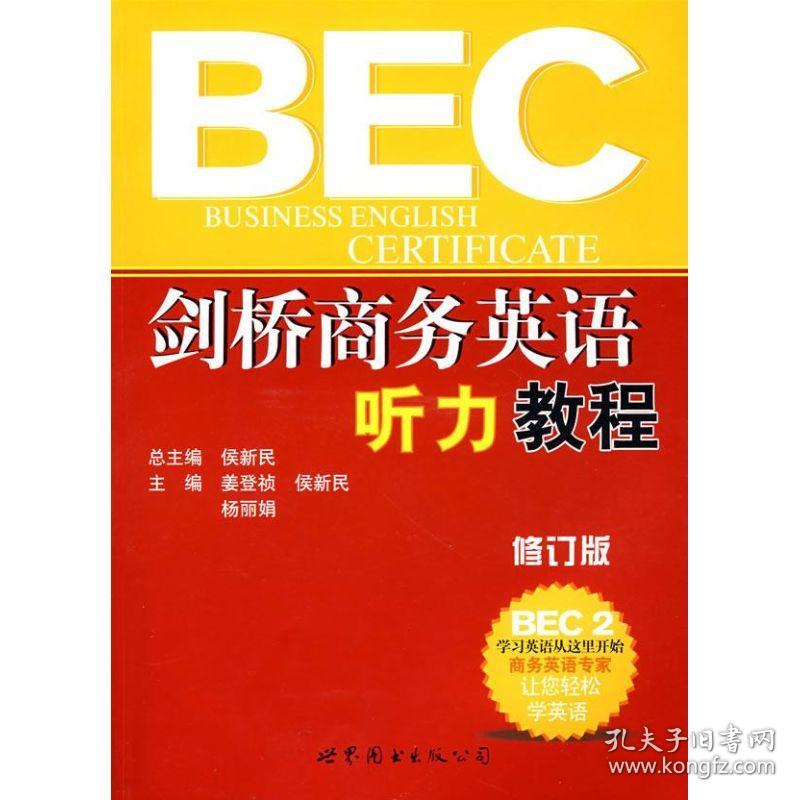 BEC
BUSINESS ENGLISH CERTIFICATE

剑桥商务英语
听力 教程

总主编 侯新民
主 编 姜登祯 侯新民
杨丽娟

修订版

BEC 2
学习英语从这里开始
商务英语专家
让您轻松
学英语

世界图书出版公司

孔夫子旧书网
www.kongfz.com